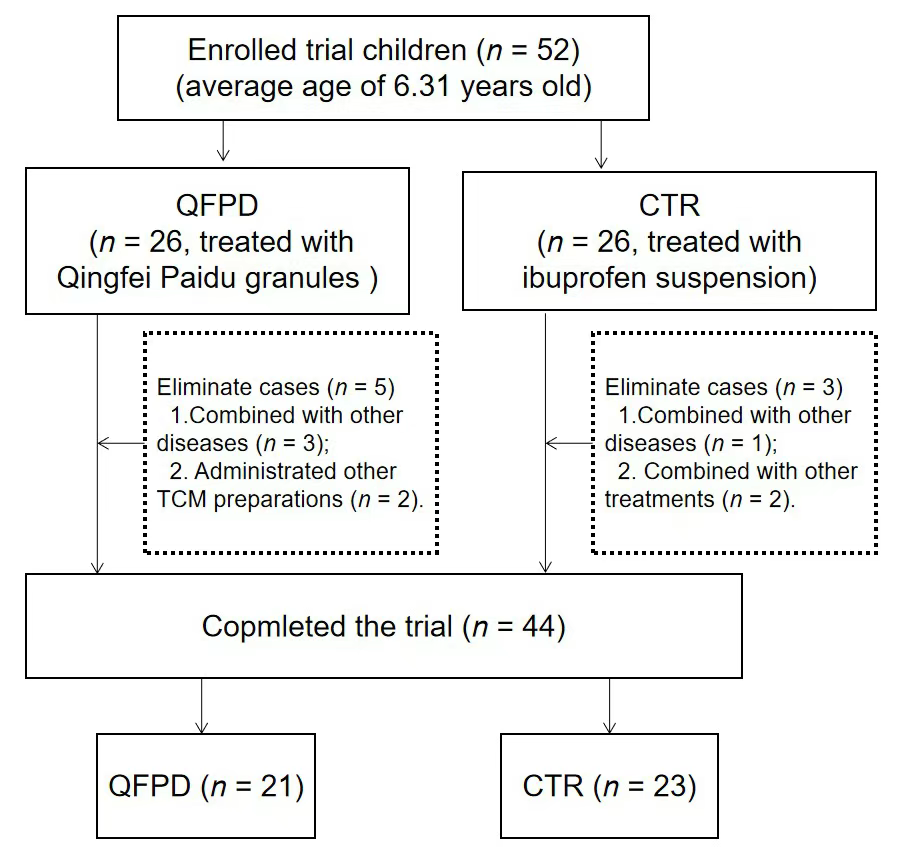 Enrolled trial children ($n$ = 52)
(average age of 6.31 years old)

QFPD
($n$ = 26, treated with Qingfei Paidu granules )

CTR
($n$ = 26, treated with ibuprofen suspension)

Eliminate cases ($n$ = 5)
1.Combined with other diseases ($n$ = 3);
2. Administrated other TCM preparations ($n$ = 2).

Eliminate cases ($n$ = 3)
1.Combined with other diseases ($n$ = 1);
2. Combined with other treatments ($n$ = 2).

Copmleted the trial ($n$ = 44)

QFPD ($n$ = 21)

CTR ($n$ = 23)